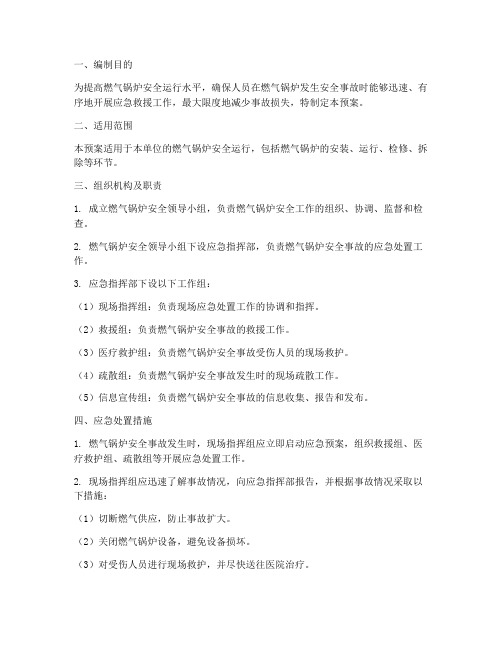 一、编制目的

为提高燃气锅炉安全运行水平，确保人员在燃气锅炉发生安全事故时能够迅速、有序地开展应急救援工作，最大限度地减少事故损失，特制定本预案。

二、适用范围

本预案适用于本单位的燃气锅炉安全运行，包括燃气锅炉的安装、运行、检修、拆除等环节。

三、组织机构及职责

1. 成立燃气锅炉安全领导小组，负责燃气锅炉安全工作的组织、协调、监督和检查。

2. 燃气锅炉安全领导小组下设应急指挥部，负责燃气锅炉安全事故的应急处置工作。

3. 应急指挥部下设以下工作组：

（1）现场指挥组：负责现场应急处置工作的协调和指挥。

（2）救援组：负责燃气锅炉安全事故的救援工作。

（3）医疗救护组：负责燃气锅炉安全事故受伤人员的现场救护。

（4）疏散组：负责燃气锅炉安全事故发生时的现场疏散工作。

（5）信息宣传组：负责燃气锅炉安全事故的信息收集、报告和发布。

四、应急处置措施

1. 燃气锅炉安全事故发生时，现场指挥组应立即启动应急预案，组织救援组、医疗救护组、疏散组等开展应急处置工作。

2. 现场指挥组应迅速了解事故情况，向应急指挥部报告，并根据事故情况采取以下措施：

（1）切断燃气供应，防止事故扩大。

（2）关闭燃气锅炉设备，避免设备损坏。

（3）对受伤人员进行现场救护，并尽快送往医院治疗。